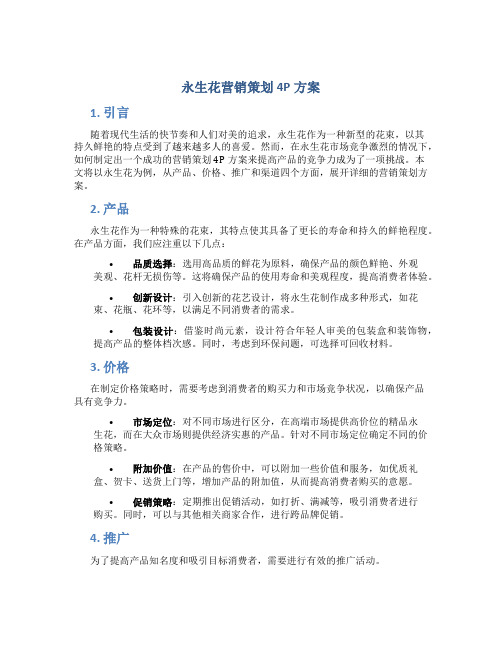 永生花营销策划 4P 方案

1. 引言

随着现代生活的快节奏和人们对美的追求，永生花作为一种新型的花束，以其持久鲜艳的特点受到了越来越多人的喜爱。然而，在永生花市场竞争激烈的情况下，如何制定出一个成功的营销策划 4P 方案来提高产品的竞争力成为了一项挑战。本文将以永生花为例，从产品、价格、推广和渠道四个方面，展开详细的营销策划方案。

2. 产品

永生花作为一种特殊的花束，其特点使其具备了更长的寿命和持久的鲜艳程度。在产品方面，我们应注重以下几点：

• 品质选择：选用高品质的鲜花为原料，确保产品的颜色鲜艳、外观美观、花杆无损伤等。这将确保产品的使用寿命和美观程度，提高消费者体验。

• 创新设计：引入创新的花艺设计，将永生花制作成多种形式，如花束、花瓶、花环等，以满足不同消费者的需求。

• 包装设计：借鉴时尚元素，设计符合年轻人审美的包装盒和装饰物，提高产品的整体档次感。同时，考虑到环保问题，可选择可回收材料。

3. 价格

在制定价格策略时，需要考虑到消费者的购买力和市场竞争状况，以确保产品具有竞争力。

• 市场定位：对不同市场进行区分，在高端市场提供高价位的精品永生花，而在大众市场则提供经济实惠的产品。针对不同市场定位确定不同的价格策略。

• 附加价值：在产品的售价中，可以附加一些价值和服务，如优质礼盒、贺卡、送货上门等，增加产品的附加值，从而提高消费者购买的意愿。

• 促销策略：定期推出促销活动，如打折、满减等，吸引消费者进行购买。同时，可以与其他相关商家合作，进行跨品牌促销。

4. 推广

为了提高产品知名度和吸引目标消费者，需要进行有效的推广活动。